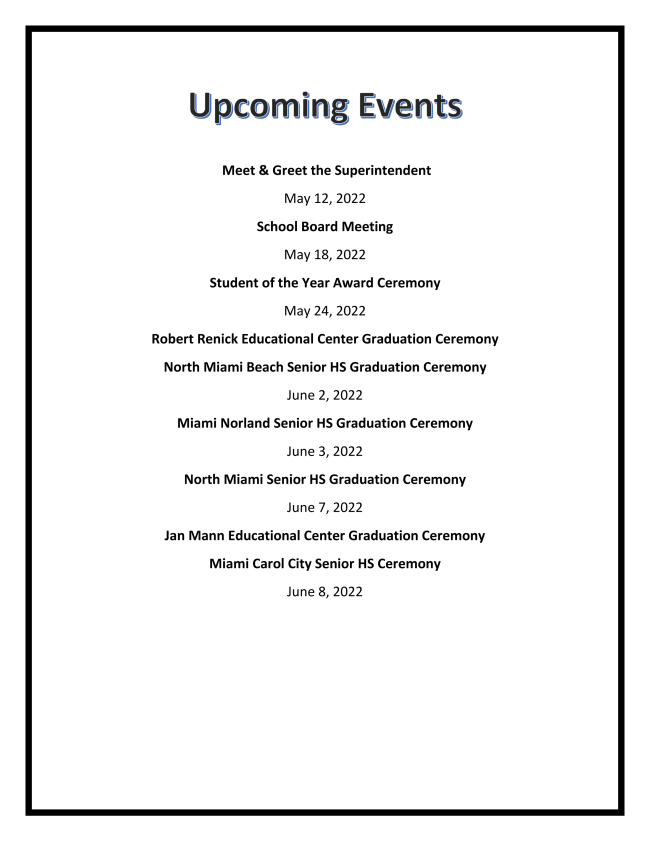 Upcoming Events

Meet & Greet the Superintendent

May 12, 2022

School Board Meeting

May 18, 2022

Student of the Year Award Ceremony

May 24, 2022

Robert Renick Educational Center Graduation Ceremony

North Miami Beach Senior HS Graduation Ceremony

June 2, 2022

Miami Norland Senior HS Graduation Ceremony

June 3, 2022

North Miami Senior HS Graduation Ceremony

June 7, 2022

Jan Mann Educational Center Graduation Ceremony

Miami Carol City Senior HS Ceremony

June 8, 2022